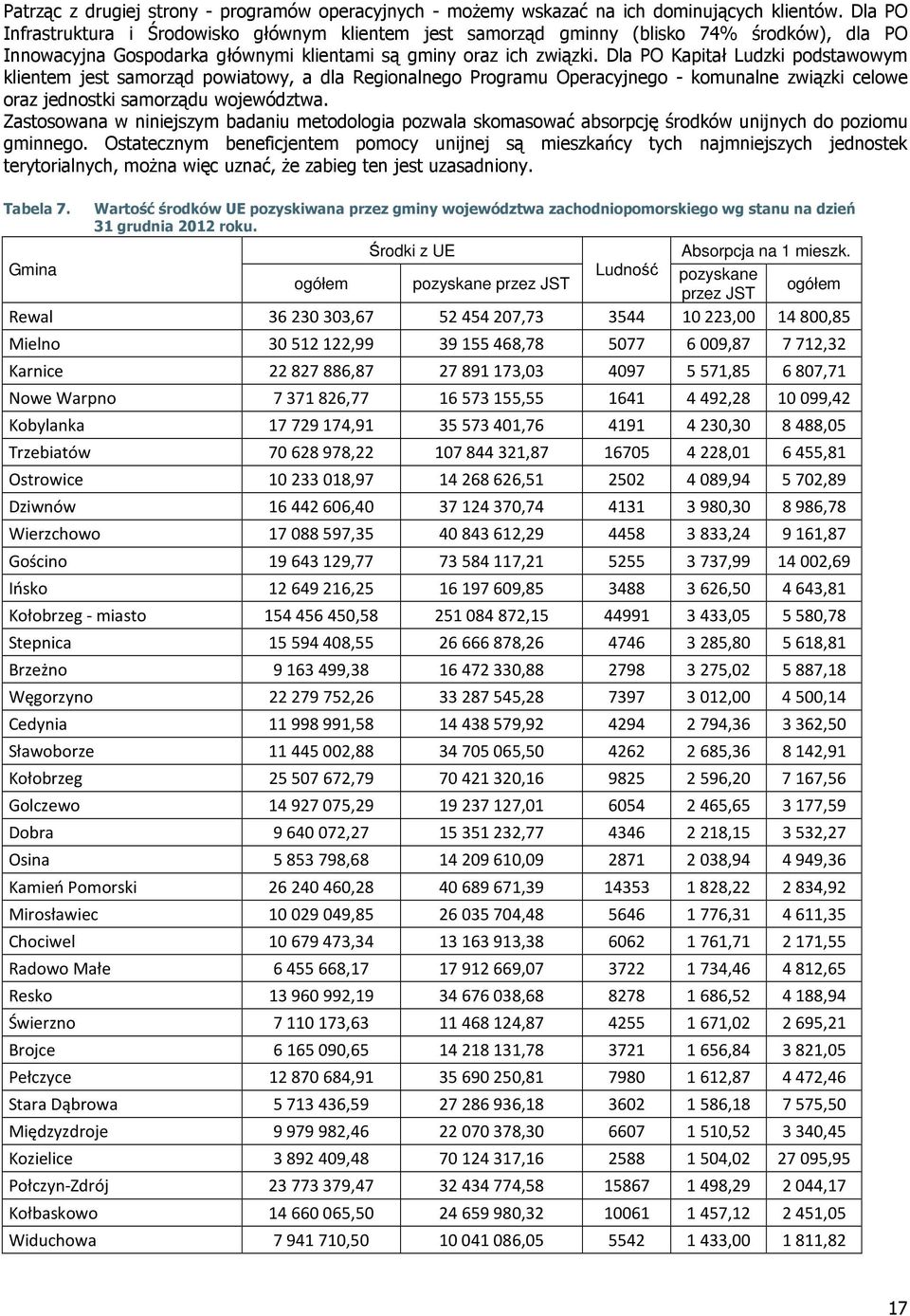 Patrząc z drugiej strony - programów operacyjnych - możemy wskazać na ich dominujących klientów. Dla PO Infrastruktura i Środowisko głównym klientem jest samorząd gminny (blisko 74% środków), dla PO Innowacyjna Gospodarka głównymi klientami są gminy oraz ich związki. Dla PO Kapitał Ludzki podstawowym klientem jest samorząd powiatowy, a dla Regionalnego Programu Operacyjnego - komunalne związki celowe oraz jednostki samorządu województwa.

Zastosowana w niniejszym badaniu metodologia pozwala skomasować absorpcję środków unijnych do poziomu gminnego. Ostatecznym beneficjentem pomocy unijnej są mieszkańcy tych najmniejszych jednostek terytorialnych, można więc uznać, że zabieg ten jest uzasadniony.

Tabela 7. Wartość środków UE pozyskiwana przez gminy województwa zachodniopomorskiego wg stanu na dzień 31 grudnia 2012 roku.

| Gmina | Środki z UE ogółem | Środki z UE pozyskane przez JST | Ludność | Absorpcja na 1 mieszk. pozyskane przez JST | Absorpcja na 1 mieszk. ogółem |
|---|---|---|---|---|---|
| Rewal | 36 230 303,67 | 52 454 207,73 | 3544 | 10 223,00 | 14 800,85 |
| Mielno | 30 512 122,99 | 39 155 468,78 | 5077 | 6 009,87 | 7 712,32 |
| Karnice | 22 827 886,87 | 27 891 173,03 | 4097 | 5 571,85 | 6 807,71 |
| Nowe Warpno | 7 371 826,77 | 16 573 155,55 | 1641 | 4 492,28 | 10 099,42 |
| Kobylanka | 17 729 174,91 | 35 573 401,76 | 4191 | 4 230,30 | 8 488,05 |
| Trzebiatów | 70 628 978,22 | 107 844 321,87 | 16705 | 4 228,01 | 6 455,81 |
| Ostrowice | 10 233 018,97 | 14 268 626,51 | 2502 | 4 089,94 | 5 702,89 |
| Dziwnów | 16 442 606,40 | 37 124 370,74 | 4131 | 3 980,30 | 8 986,78 |
| Wierzchowo | 17 088 597,35 | 40 843 612,29 | 4458 | 3 833,24 | 9 161,87 |
| Gościno | 19 643 129,77 | 73 584 117,21 | 5255 | 3 737,99 | 14 002,69 |
| Ińsko | 12 649 216,25 | 16 197 609,85 | 3488 | 3 626,50 | 4 643,81 |
| Kołobrzeg - miasto | 154 456 450,58 | 251 084 872,15 | 44991 | 3 433,05 | 5 580,78 |
| Stepnica | 15 594 408,55 | 26 666 878,26 | 4746 | 3 285,80 | 5 618,81 |
| Brzeżno | 9 163 499,38 | 16 472 330,88 | 2798 | 3 275,02 | 5 887,18 |
| Węgorzyno | 22 279 752,26 | 33 287 545,28 | 7397 | 3 012,00 | 4 500,14 |
| Cedynia | 11 998 991,58 | 14 438 579,92 | 4294 | 2 794,36 | 3 362,50 |
| Sławoborze | 11 445 002,88 | 34 705 065,50 | 4262 | 2 685,36 | 8 142,91 |
| Kołobrzeg | 25 507 672,79 | 70 421 320,16 | 9825 | 2 596,20 | 7 167,56 |
| Golczewo | 14 927 075,29 | 19 237 127,01 | 6054 | 2 465,65 | 3 177,59 |
| Dobra | 9 640 072,27 | 15 351 232,77 | 4346 | 2 218,15 | 3 532,27 |
| Osina | 5 853 798,68 | 14 209 610,09 | 2871 | 2 038,94 | 4 949,36 |
| Kamień Pomorski | 26 240 460,28 | 40 689 671,39 | 14353 | 1 828,22 | 2 834,92 |
| Mirosławiec | 10 029 049,85 | 26 035 704,48 | 5646 | 1 776,31 | 4 611,35 |
| Chociwel | 10 679 473,34 | 13 163 913,38 | 6062 | 1 761,71 | 2 171,55 |
| Radowo Małe | 6 455 668,17 | 17 912 669,07 | 3722 | 1 734,46 | 4 812,65 |
| Resko | 13 960 992,19 | 34 676 038,68 | 8278 | 1 686,52 | 4 188,94 |
| Świerzno | 7 110 173,63 | 11 468 124,87 | 4255 | 1 671,02 | 2 695,21 |
| Brojce | 6 165 090,65 | 14 218 131,78 | 3721 | 1 656,84 | 3 821,05 |
| Pełczyce | 12 870 684,91 | 35 690 250,81 | 7980 | 1 612,87 | 4 472,46 |
| Stara Dąbrowa | 5 713 436,59 | 27 286 936,18 | 3602 | 1 586,18 | 7 575,50 |
| Międzyzdroje | 9 979 982,46 | 22 070 378,30 | 6607 | 1 510,52 | 3 340,45 |
| Kozielice | 3 892 409,48 | 70 124 317,16 | 2588 | 1 504,02 | 27 095,95 |
| Połczyn-Zdrój | 23 773 379,47 | 32 434 774,58 | 15867 | 1 498,29 | 2 044,17 |
| Kołbaskowo | 14 660 065,50 | 24 659 980,32 | 10061 | 1 457,12 | 2 451,05 |
| Widuchowa | 7 941 710,50 | 10 041 086,05 | 5542 | 1 433,00 | 1 811,82 |

17